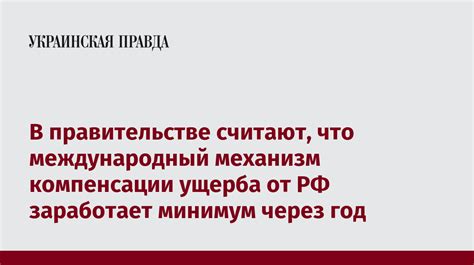 УКРАИНСКАЯ ПРАВДА

В правительстве считают, что международный механизм компенсации ущерба от РФ заработает минимум через год